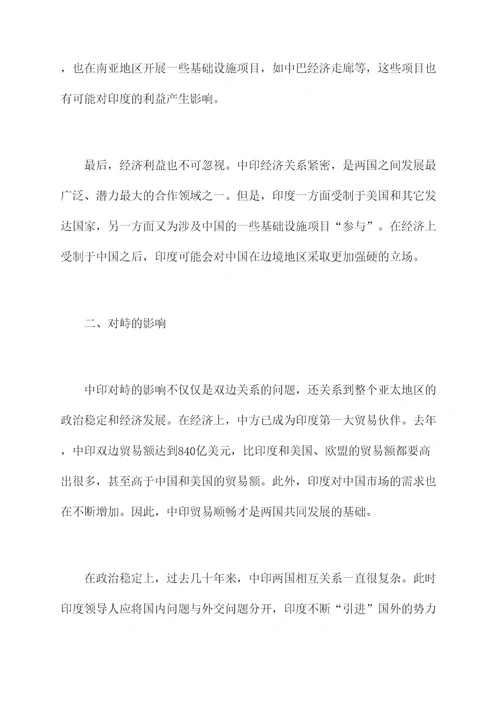 ，也在南亚地区开展一些基础设施项目，如中巴经济走廊等，这些项目也有可能对印度的利益产生影响。

最后，经济利益也不可忽视。中印经济关系紧密，是两国之间发展最广泛、潜力最大的合作领域之一。但是，印度一方面受制于美国和其它发达国家，另一方面又为涉及中国的一些基础设施项目“参与”。在经济上受制于中国之后，印度可能会对中国在边境地区采取更加强硬的立场。

二、对峙的影响

中印对峙的影响不仅仅是双边关系的问题，还关系到整个亚太地区的政治稳定和经济发展。在经济上，中方已成为印度第一大贸易伙伴。去年，中印双边贸易额达到840亿美元，比印度和美国、欧盟的贸易额都要高出很多，甚至高于中国和美国的贸易额。此外，印度对中国市场的需求也在不断增加。因此，中印贸易顺畅才是两国共同发展的基础。

在政治稳定上，过去几十年来，中印两国相互关系一直很复杂。此时印度领导人应将国内问题与外交问题分开，印度不断“引进”国外的势力